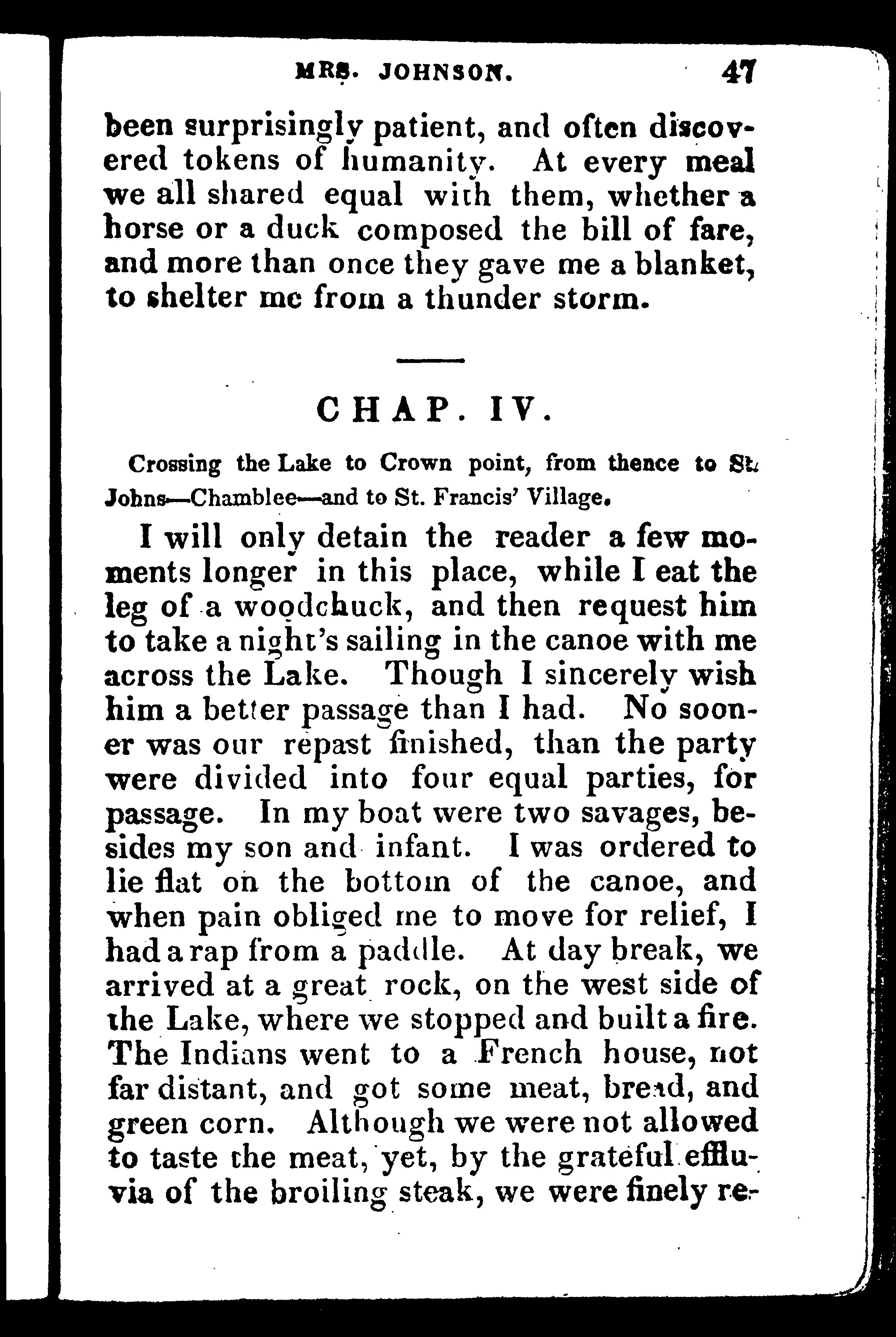 MRS. JOHNSON. 47

been surprisingly patient, and often discovered tokens of humanity. At every meal we all shared equal with them, whether a horse or a duck composed the bill of fare, and more than once they gave me a blanket, to shelter me from a thunder storm.

CHAP. IV.

Crossing the Lake to Crown point, from thence to St. Johns—Chamblee—and to St. Francis' Village.

I will only detain the reader a few moments longer in this place, while I eat the leg of a woodchuck, and then request him to take a night's sailing in the canoe with me across the Lake. Though I sincerely wish him a better passage than I had. No sooner was our repast finished, than the party were divided into four equal parties, for passage. In my boat were two savages, besides my son and infant. I was ordered to lie flat on the bottom of the canoe, and when pain obliged me to move for relief, I had a rap from a paddle. At day break, we arrived at a great rock, on the west side of the Lake, where we stopped and built a fire. The Indians went to a French house, not far distant, and got some meat, bread, and green corn. Although we were not allowed to taste the meat, yet, by the grateful effluvia of the broiling steak, we were finely re-